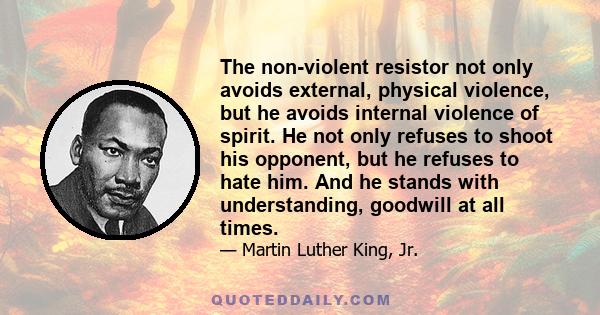 The non-violent resistor not only avoids external, physical violence, but he avoids internal violence of spirit. He not only refuses to shoot his opponent, but he refuses to hate him. And he stands with understanding, goodwill at all times.

— Martin Luther King, Jr.

QUOTEDDAILY.COM